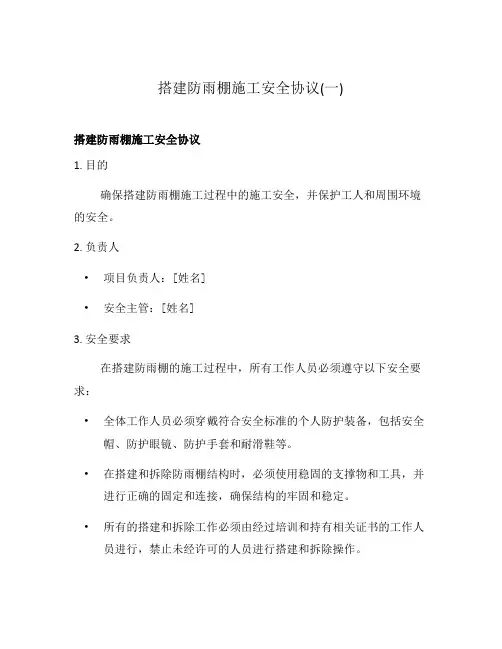 搭建防雨棚施工安全协议(一)

搭建防雨棚施工安全协议

1. 目的

确保搭建防雨棚施工过程中的施工安全，并保护工人和周围环境的安全。

2. 负责人

• 项目负责人：[姓名]

• 安全主管：[姓名]

3. 安全要求

在搭建防雨棚的施工过程中，所有工作人员必须遵守以下安全要求：

• 全体工作人员必须穿戴符合安全标准的个人防护装备，包括安全帽、防护眼镜、防护手套和耐滑鞋等。

• 在搭建和拆除防雨棚结构时，必须使用稳固的支撑物和工具，并进行正确的固定和连接，确保结构的牢固和稳定。

• 所有的搭建和拆除工作必须由经过培训和持有相关证书的工作人员进行，禁止未经许可的人员进行搭建和拆除操作。